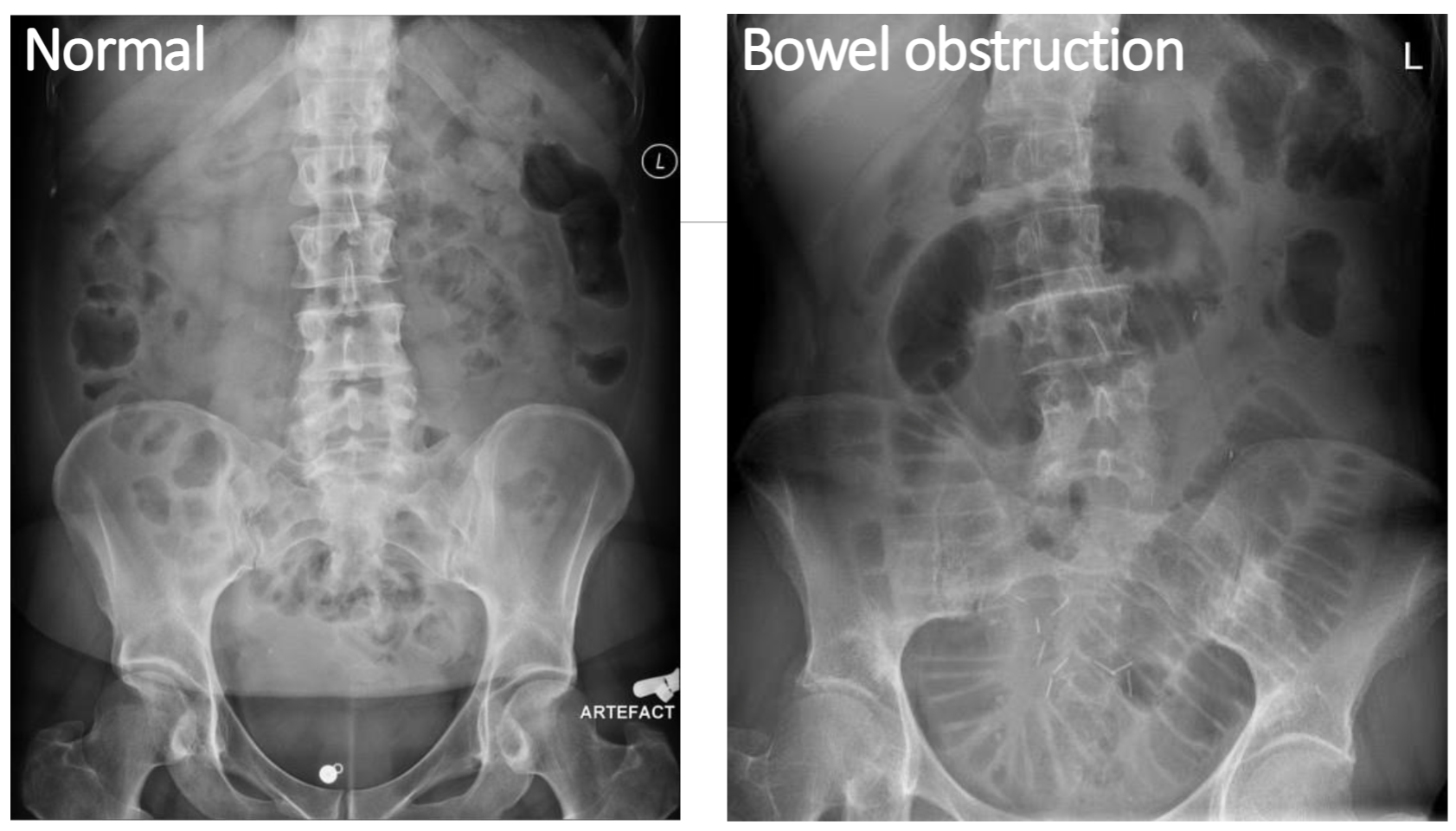 Normal

L

ARTEFACT

Bowel obstruction

L